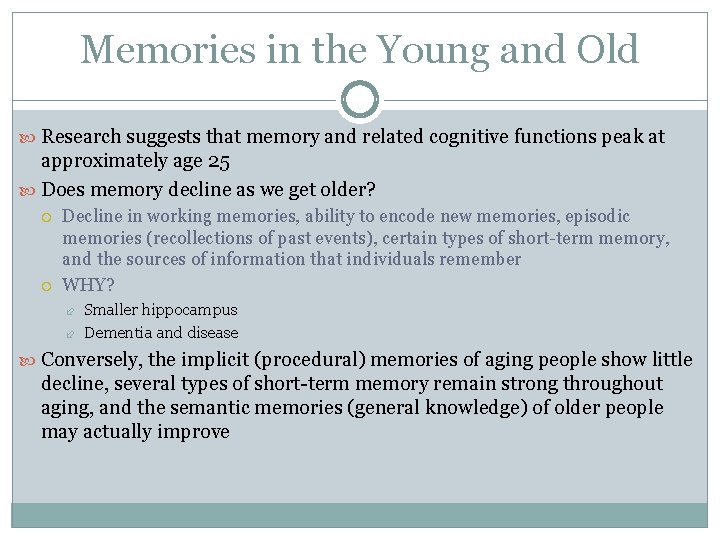 Memories in the Young and Old

Research suggests that memory and related cognitive functions peak at approximately age 25

Does memory decline as we get older?

Decline in working memories, ability to encode new memories, episodic memories (recollections of past events), certain types of short-term memory, and the sources of information that individuals remember

WHY?

Smaller hippocampus

Dementia and disease

Conversely, the implicit (procedural) memories of aging people show little decline, several types of short-term memory remain strong throughout aging, and the semantic memories (general knowledge) of older people may actually improve